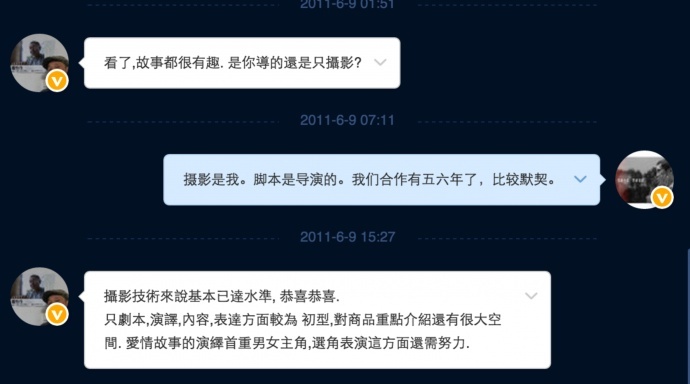 2011-6-9 01:51

看了,故事都很有趣. 是你導的還是只攝影?

2011-6-9 07:11

摄影是我。脚本是导演的。我们合作有五六年了，比较默契。

2011-6-9 15:27

攝影技術來說基本已達水準, 恭喜恭喜.
只劇本,演譯,內容,表達方面較為 初型,對商品重點介紹還有很大空間. 愛情故事的演繹首重男女主角,選角表演這方面還需努力.